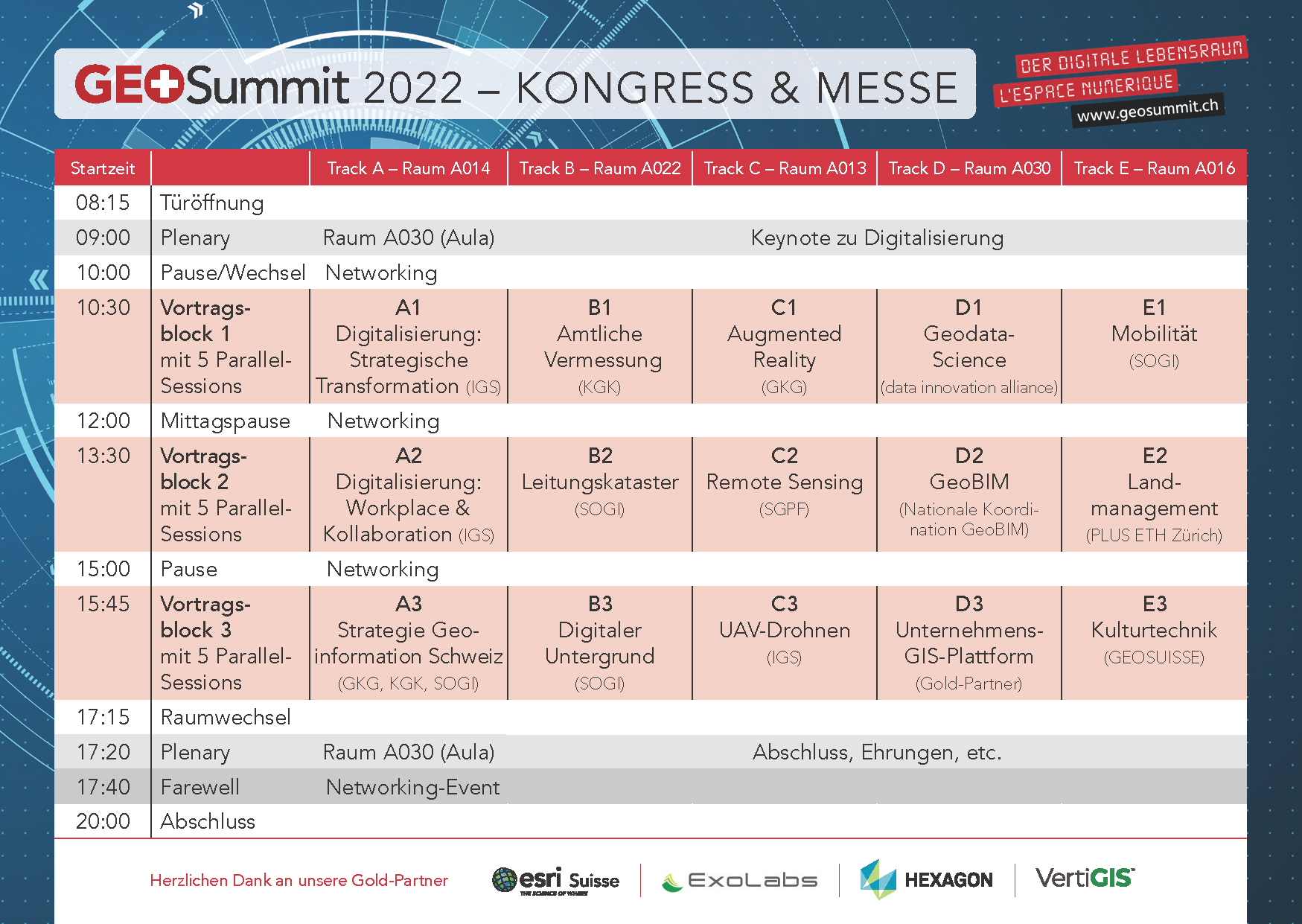 GEOSummit 2022 – KONGRESS & MESSE

DER DIGITALE LEBENSRAUM
L'ESPACE NUMERIQUE
www.geosummit.ch

| Startzeit | | Track A – Raum A014 | Track B – Raum A022 | Track C – Raum A013 | Track D – Raum A030 | Track E – Raum A016 |
|---|---|---|---|---|---|---|
| 08:15 | Türöffnung | | | | | |
| 09:00 | Plenary | Raum A030 (Aula) | Keynote zu Digitalisierung | | | |
| 10:00 | Pause/Wechsel | Networking | | | | |
| 10:30 | Vortragsblock 1 mit 5 Parallel-Sessions | A1 Digitalisierung: Strategische Transformation (IGS) | B1 Amtliche Vermessung (KGK) | C1 Augmented Reality (GKG) | D1 Geodata-Science (data innovation alliance) | E1 Mobilität (SOGI) |
| 12:00 | Mittagspause | Networking | | | | |
| 13:30 | Vortragsblock 2 mit 5 Parallel-Sessions | A2 Digitalisierung: Workplace & Kollaboration (IGS) | B2 Leitungskataster (SOGI) | C2 Remote Sensing (SGPF) | D2 GeoBIM (Nationale Koordination GeoBIM) | E2 Landmanagement (PLUS ETH Zürich) |
| 15:00 | Pause | Networking | | | | |
| 15:45 | Vortragsblock 3 mit 5 Parallel-Sessions | A3 Strategie Geoinformation Schweiz (GKG, KGK, SOGI) | B3 Digitaler Untergrund (SOGI) | C3 UAV-Drohnen (IGS) | D3 Unternehmens-GIS-Plattform (Gold-Partner) | E3 Kulturtechnik (GEOSUISSE) |
| 17:15 | Raumwechsel | | | | | |
| 17:20 | Plenary | Raum A030 (Aula) | Abschluss, Ehrungen, etc. | | | |
| 17:40 | Farewell | Networking-Event | | | | |
| 20:00 | Abschluss | | | | | |

Herzlichen Dank an unsere Gold-Partner

esri Suisse THE SCIENCE OF WHERE
ExoLabs
HEXAGON
VertiGIS